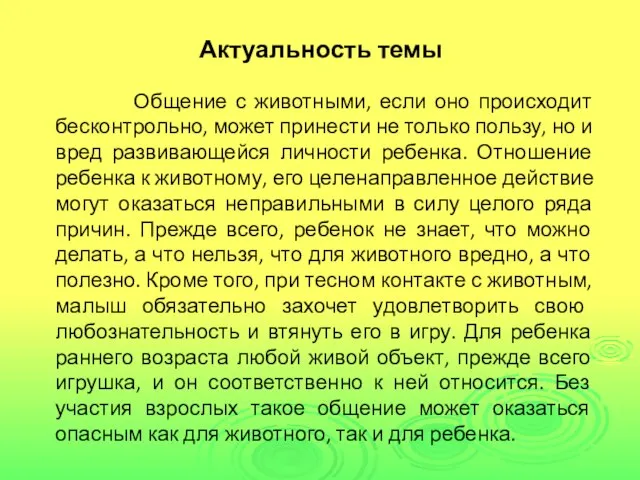 Актуальность темы

Общение с животными, если оно происходит бесконтрольно, может принести не только пользу, но и вред развивающейся личности ребенка. Отношение ребенка к животному, его целенаправленное действие могут оказаться неправильными в силу целого ряда причин. Прежде всего, ребенок не знает, что можно делать, а что нельзя, что для животного вредно, а что полезно. Кроме того, при тесном контакте с животным, малыш обязательно захочет удовлетворить свою любознательность и втянуть его в игру. Для ребенка раннего возраста любой живой объект, прежде всего игрушка, и он соответственно к ней относится. Без участия взрослых такое общение может оказаться опасным как для животного, так и для ребенка.